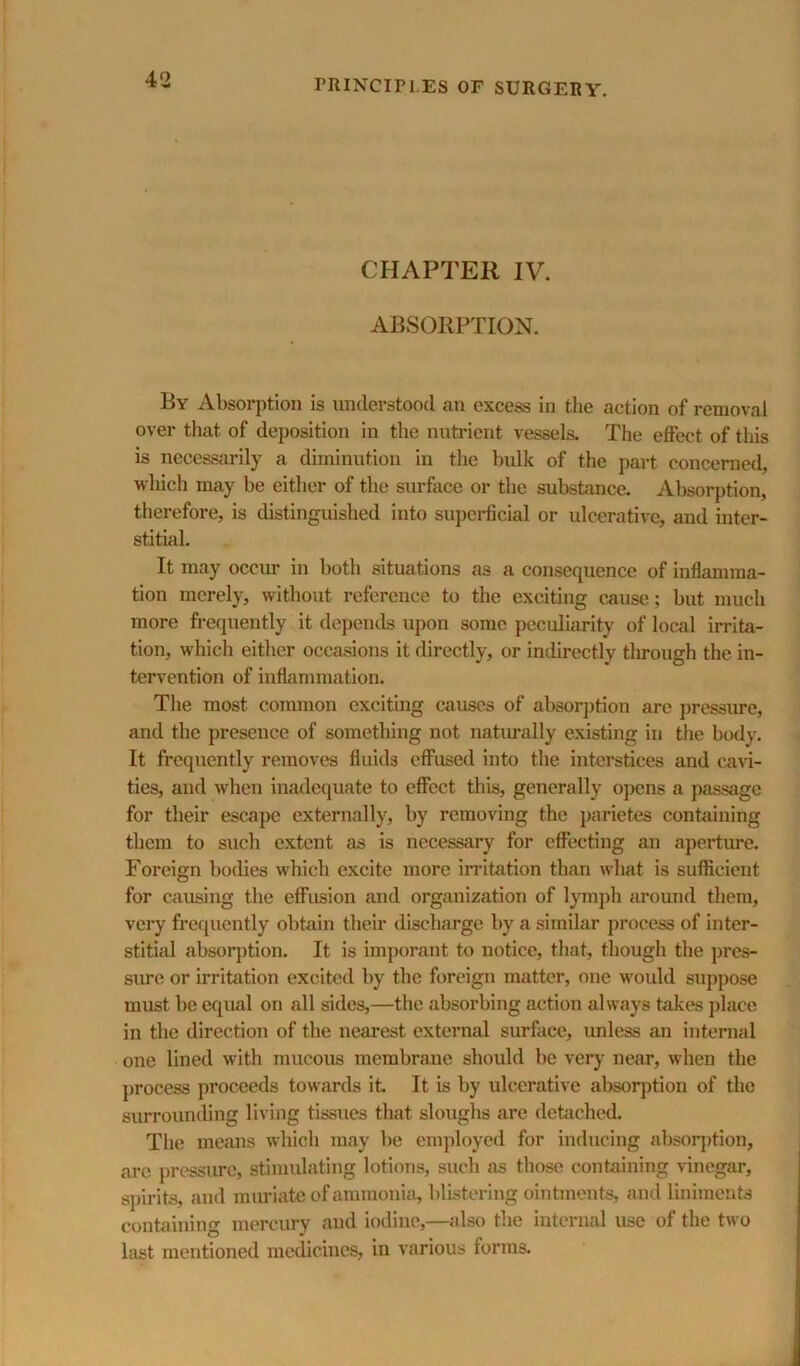 42 PRINCIPLES OF SURGERY.

CHAPTER IV.

ABSORPTION.

By Absorption is understood an excess in the action of removal over that of deposition in the nutrient vessels. The effect of this is necessarily a diminution in the bulk of the part concerned, which may be either of the surface or the substance. Absorption, therefore, is distinguished into superficial or ulcerative, and interstitial.

It may occur in both situations as a consequence of inflammation merely, without reference to the exciting cause; but much more frequently it depends upon some peculiarity of local irritation, which either occasions it directly, or indirectly through the intervention of inflammation.

The most common exciting causes of absorption are pressure, and the presence of something not naturally existing in the body. It frequently removes fluids effused into the interstices and cavities, and when inadequate to effect this, generally opens a passage for their escape externally, by removing the parietes containing them to such extent as is necessary for effecting an aperture. Foreign bodies which excite more irritation than what is sufficient for causing the effusion and organization of lymph around them, very frequently obtain their discharge by a similar process of interstitial absorption. It is imporant to notice, that, though the pressure or irritation excited by the foreign matter, one would suppose must be equal on all sides,—the absorbing action always takes place in the direction of the nearest external surface, unless an internal one lined with mucous membrane should be very near, when the process proceeds towards it. It is by ulcerative absorption of the surrounding living tissues that sloughs are detached.

The means which may be employed for inducing absorption, are pressure, stimulating lotions, such as those containing vinegar, spirits, and muriate of ammonia, blistering ointments, and liniments containing mercury and iodine,—also the internal use of the two last mentioned medicines, in various forms.